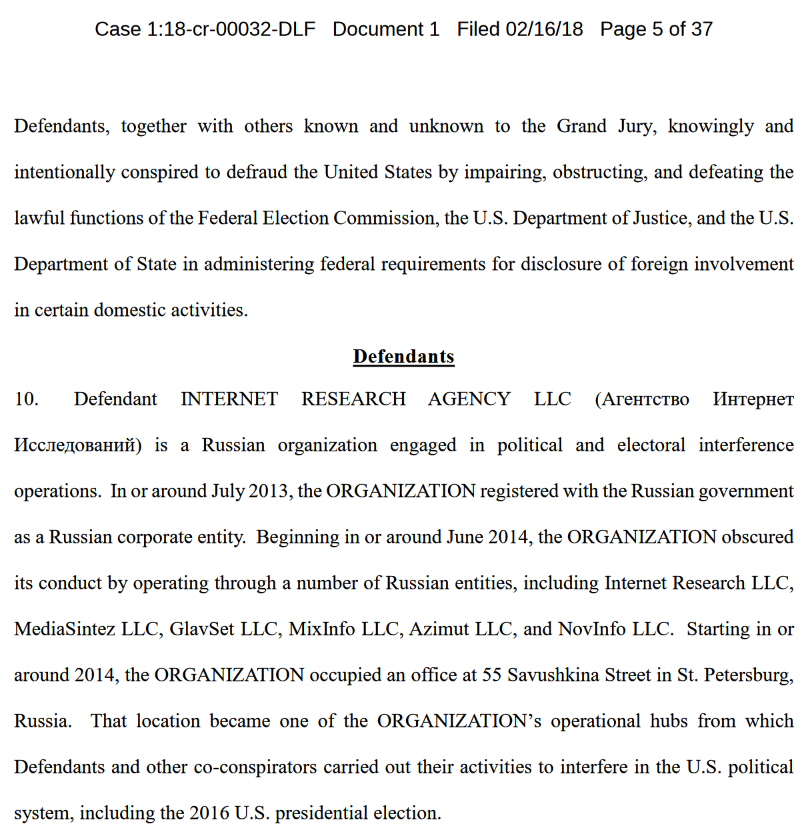 Case 1:18-cr-00032-DLF Document 1 Filed 02/16/18 Page 5 of 37

Defendants, together with others known and unknown to the Grand Jury, knowingly and intentionally conspired to defraud the United States by impairing, obstructing, and defeating the lawful functions of the Federal Election Commission, the U.S. Department of Justice, and the U.S. Department of State in administering federal requirements for disclosure of foreign involvement in certain domestic activities.

Defendants

10. Defendant INTERNET RESEARCH AGENCY LLC (Агентство Интернет Исследований) is a Russian organization engaged in political and electoral interference operations. In or around July 2013, the ORGANIZATION registered with the Russian government as a Russian corporate entity. Beginning in or around June 2014, the ORGANIZATION obscured its conduct by operating through a number of Russian entities, including Internet Research LLC, MediaSintez LLC, GlavSet LLC, MixInfo LLC, Azimut LLC, and NovInfo LLC. Starting in or around 2014, the ORGANIZATION occupied an office at 55 Savushkina Street in St. Petersburg, Russia. That location became one of the ORGANIZATION's operational hubs from which Defendants and other co-conspirators carried out their activities to interfere in the U.S. political system, including the 2016 U.S. presidential election.